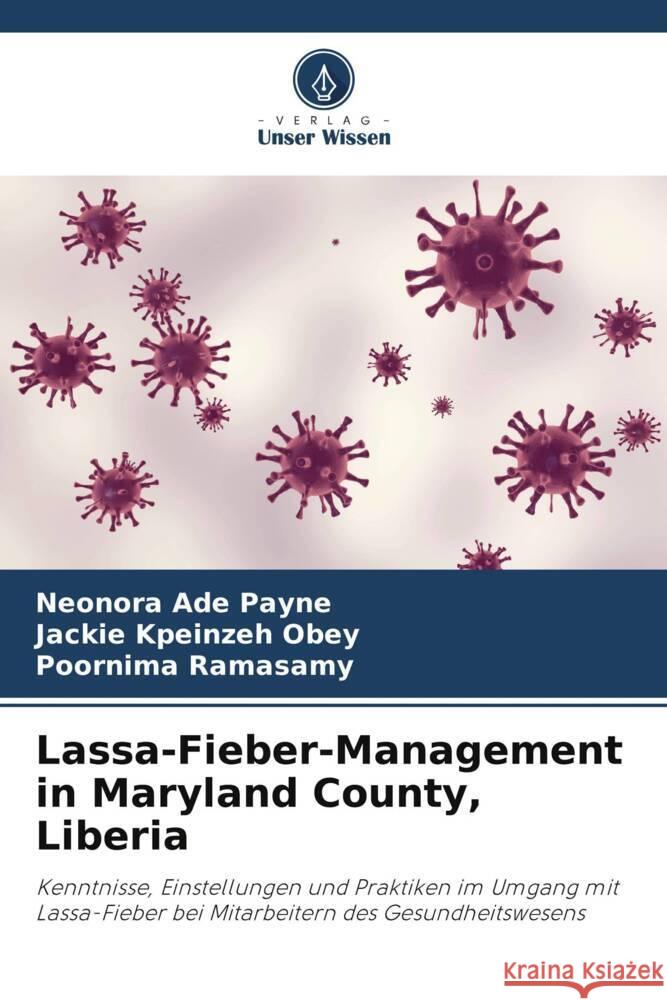 VERLAG
Unser Wissen

Neonora Ade Payne
Jackie Kpeinzeh Obey
Poornima Ramasamy

Lassa-Fieber-Management in Maryland County, Liberia

Kenntnisse, Einstellungen und Praktiken im Umgang mit Lassa-Fieber bei Mitarbeitern des Gesundheitswesens